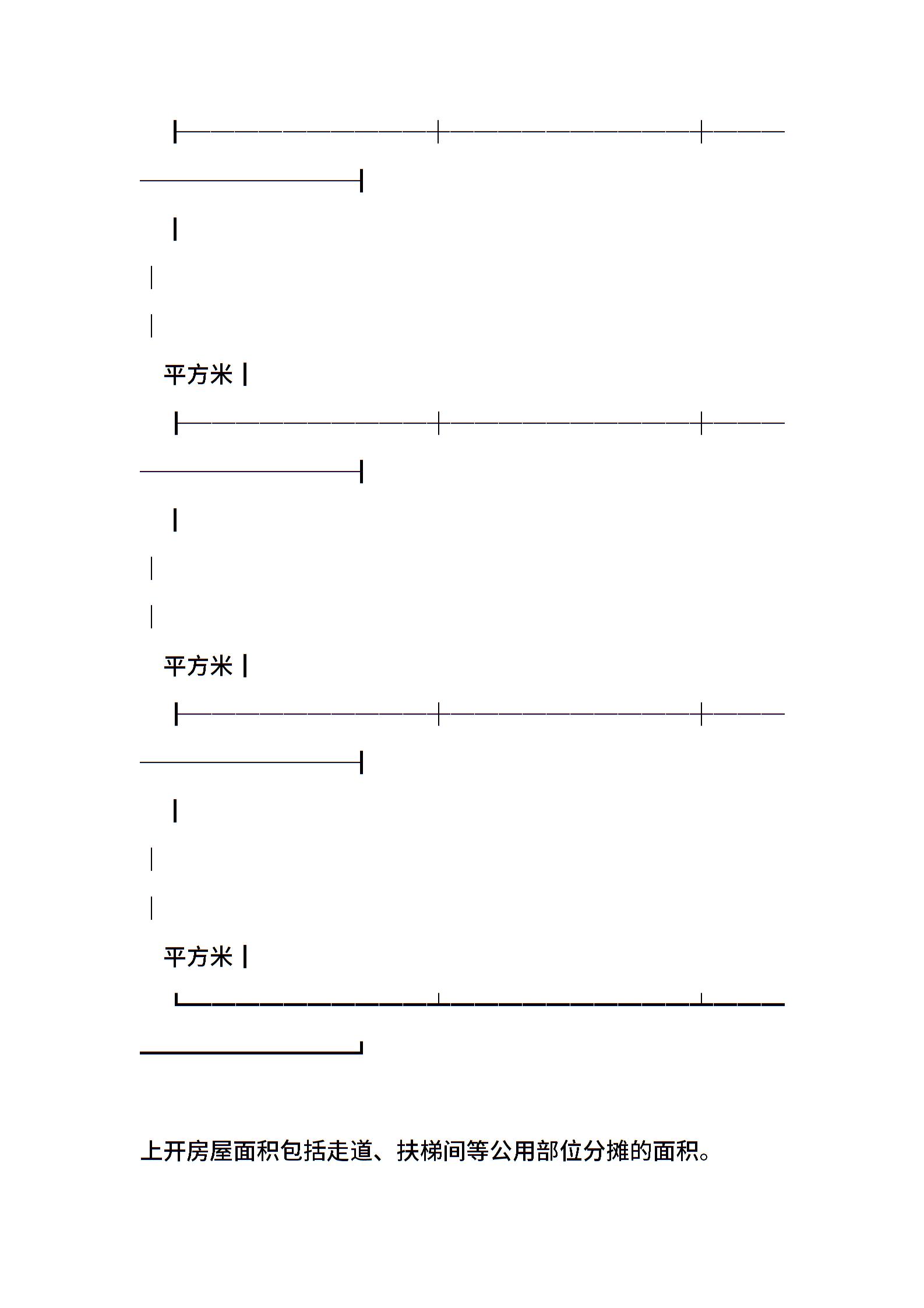 平方米

平方米

平方米

上开房屋面积包括走道、扶梯间等公用部位分摊的面积。